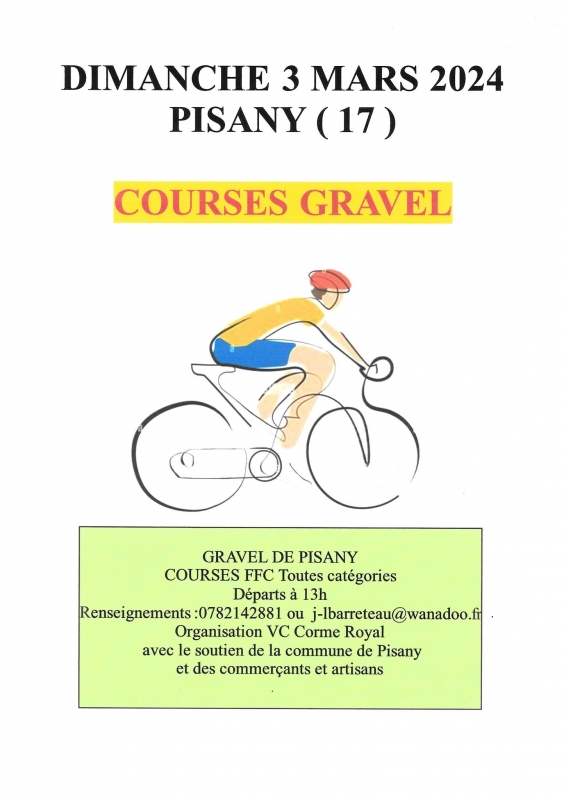 DIMANCHE 3 MARS 2024
PISANY ( 17 )

COURSES GRAVEL

GRAVEL DE PISANY
COURSES FFC Toutes catégories
Départs à 13h
Renseignements :0782142881 ou j-lbarreteau@wanadoo.fr
Organisation VC Corme Royal
avec le soutien de la commune de Pisany
et des commerçants et artisans